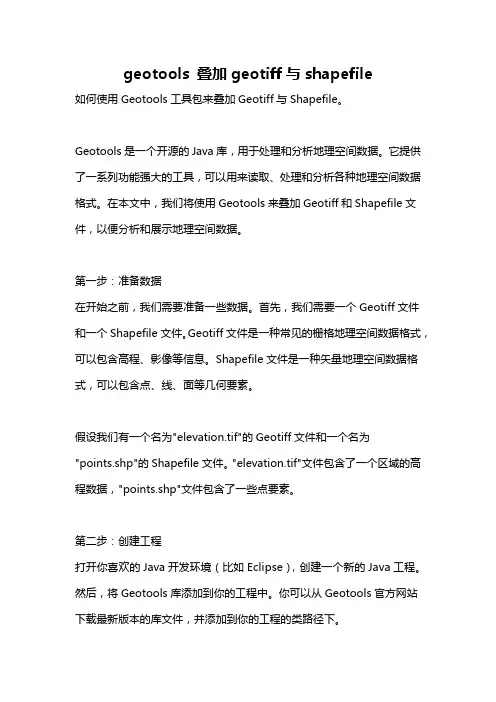 geotools 叠加 geotiff 与 shapefile

如何使用 Geotools 工具包来叠加 Geotiff 与 Shapefile。

Geotools 是一个开源的 Java 库，用于处理和分析地理空间数据。它提供了一系列功能强大的工具，可以用来读取、处理和分析各种地理空间数据格式。在本文中，我们将使用 Geotools 来叠加 Geotiff 和 Shapefile 文件，以便分析和展示地理空间数据。

第一步：准备数据
在开始之前，我们需要准备一些数据。首先，我们需要一个 Geotiff 文件和一个 Shapefile 文件。Geotiff 文件是一种常见的栅格地理空间数据格式，可以包含高程、影像等信息。Shapefile 文件是一种矢量地理空间数据格式，可以包含点、线、面等几何要素。

假设我们有一个名为"elevation.tif"的 Geotiff 文件和一个名为"points.shp"的 Shapefile 文件。"elevation.tif"文件包含了一个区域的高程数据，"points.shp"文件包含了一些点要素。

第二步：创建工程
打开你喜欢的 Java 开发环境（比如 Eclipse），创建一个新的 Java 工程。然后，将 Geotools 库添加到你的工程中。你可以从 Geotools 官方网站下载最新版本的库文件，并添加到你的工程的类路径下。